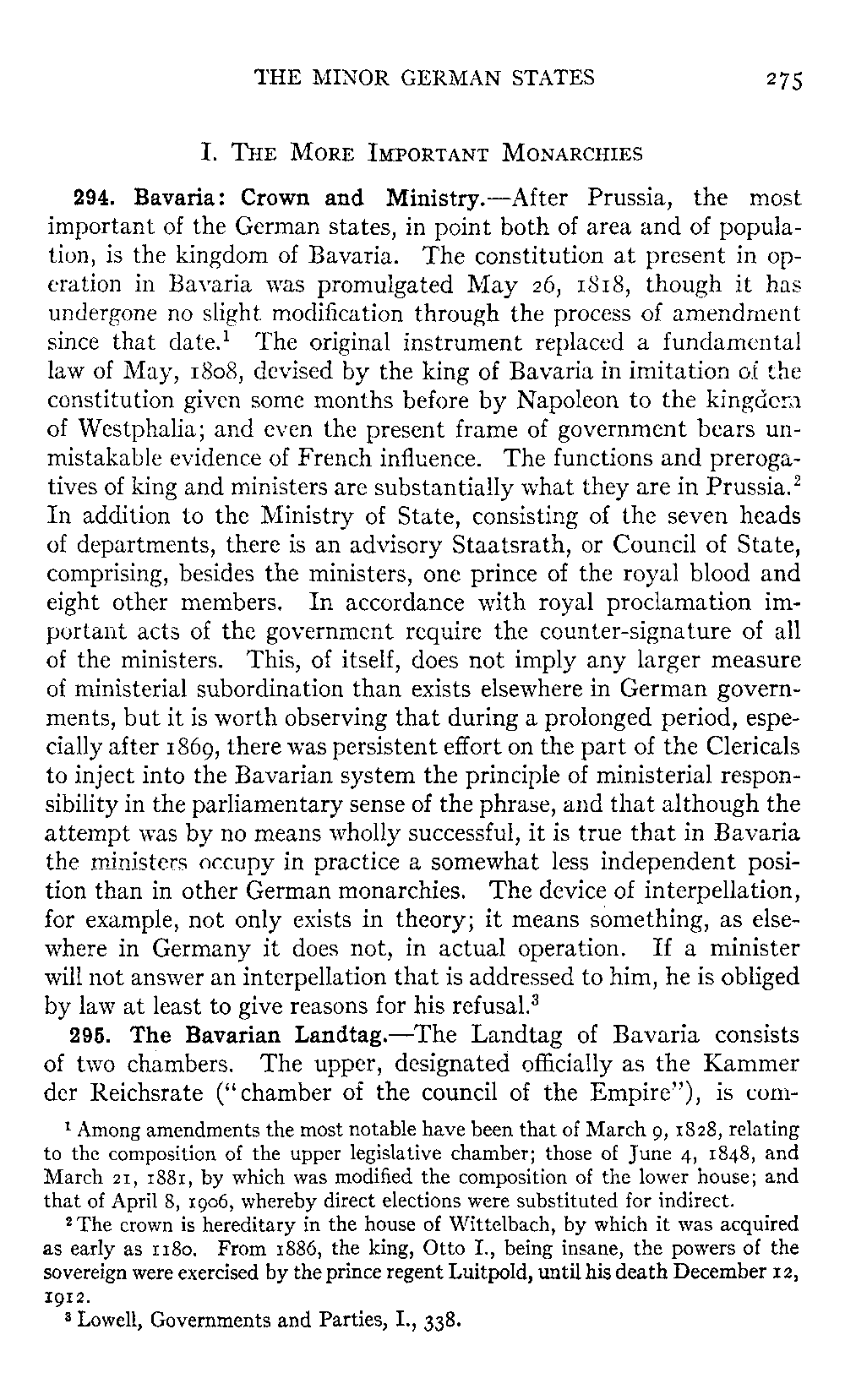 THE MINOR GERMAN STATES 275

I. THE MORE IMPORTANT MONARCHIES

294. Bavaria: Crown and Ministry.—After Prussia, the most important of the German states, in point both of area and of population, is the kingdom of Bavaria. The constitution at present in operation in Bavaria was promulgated May 26, 1818, though it has undergone no slight modification through the process of amendment since that date.$^1$ The original instrument replaced a fundamental law of May, 1808, devised by the king of Bavaria in imitation of the constitution given some months before by Napoleon to the kingdom of Westphalia; and even the present frame of government bears unmistakable evidence of French influence. The functions and prerogatives of king and ministers are substantially what they are in Prussia.$^2$ In addition to the Ministry of State, consisting of the seven heads of departments, there is an advisory Staatsrath, or Council of State, comprising, besides the ministers, one prince of the royal blood and eight other members. In accordance with royal proclamation important acts of the government require the counter-signature of all of the ministers. This, of itself, does not imply any larger measure of ministerial subordination than exists elsewhere in German governments, but it is worth observing that during a prolonged period, especially after 1869, there was persistent effort on the part of the Clericals to inject into the Bavarian system the principle of ministerial responsibility in the parliamentary sense of the phrase, and that although the attempt was by no means wholly successful, it is true that in Bavaria the ministers occupy in practice a somewhat less independent position than in other German monarchies. The device of interpellation, for example, not only exists in theory; it means something, as elsewhere in Germany it does not, in actual operation. If a minister will not answer an interpellation that is addressed to him, he is obliged by law at least to give reasons for his refusal.$^3$

295. The Bavarian Landtag.—The Landtag of Bavaria consists of two chambers. The upper, designated officially as the Kammer der Reichsrate ("chamber of the council of the Empire"), is com-

$^1$ Among amendments the most notable have been that of March 9, 1828, relating to the composition of the upper legislative chamber; those of June 4, 1848, and March 21, 1881, by which was modified the composition of the lower house; and that of April 8, 1906, whereby direct elections were substituted for indirect.

$^2$ The crown is hereditary in the house of Wittelbach, by which it was acquired as early as 1180. From 1886, the king, Otto I., being insane, the powers of the sovereign were exercised by the prince regent Luitpold, until his death December 12, 1912.

$^3$ Lowell, Governments and Parties, I., 338.